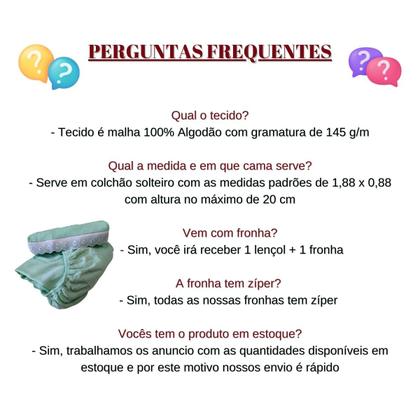 PERGUNTAS FREQUENTES

Qual o tecido?
- Tecido é malha 100% Algodão com gramatura de 145 g/m

Qual a medida e em que cama serve?
- Serve em colchão solteiro com as medidas padrões de 1,88 x 0,88 com altura no máximo de 20 cm

Vem com fronha?
- Sim, você irá receber 1 lençol + 1 fronha

A fronha tem zíper?
- Sim, todas as nossas fronhas tem zíper

Vocês tem o produto em estoque?
- Sim, trabalhamos os anuncio com as quantidades disponíveis em estoque e por este motivo nossos envio é rápido